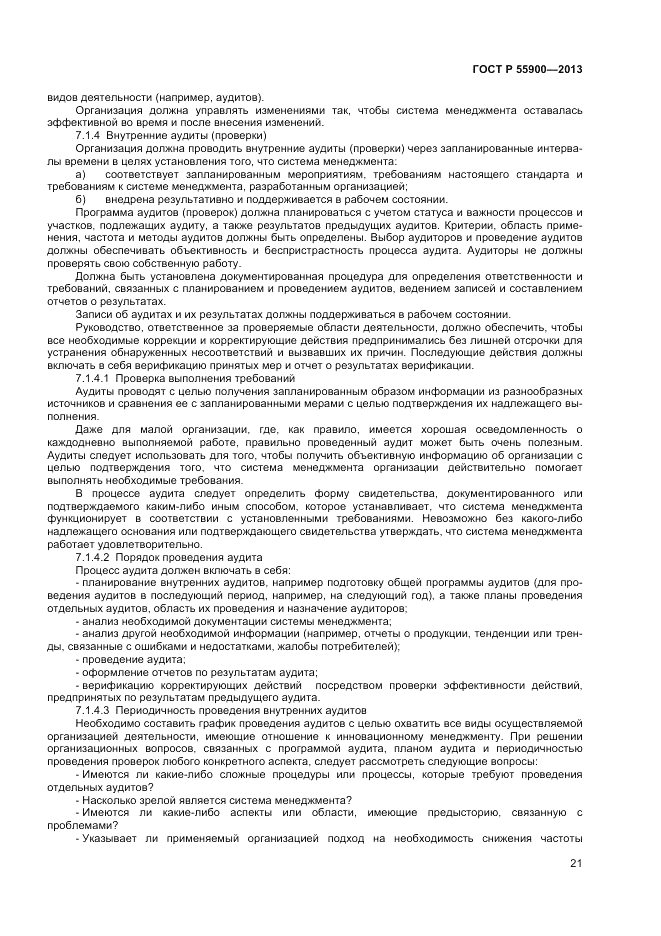 ГОСТ Р 55900—2013

видов деятельности (например, аудитов).

Организация должна управлять изменениями так, чтобы система менеджмента оставалась эффективной во время и после внесения изменений.

7.1.4 Внутренние аудиты (проверки)

Организация должна проводить внутренние аудиты (проверки) через запланированные интервалы времени в целях установления того, что система менеджмента:

а) соответствует запланированным мероприятиям, требованиям настоящего стандарта и требованиям к системе менеджмента, разработанным организацией;

б) внедрена результативно и поддерживается в рабочем состоянии.

Программа аудитов (проверок) должна планироваться с учетом статуса и важности процессов и участков, подлежащих аудиту, а также результатов предыдущих аудитов. Критерии, область применения, частота и методы аудитов должны быть определены. Выбор аудиторов и проведение аудитов должны обеспечивать объективность и беспристрастность процесса аудита. Аудиторы не должны проверять свою собственную работу.

Должна быть установлена документированная процедура для определения ответственности и требований, связанных с планированием и проведением аудитов, ведением записей и составлением отчетов о результатах.

Записи об аудитах и их результатах должны поддерживаться в рабочем состоянии.

Руководство, ответственное за проверяемые области деятельности, должно обеспечить, чтобы все необходимые коррекции и корректирующие действия предпринимались без лишней отсрочки для устранения обнаруженных несоответствий и вызвавших их причин. Последующие действия должны включать в себя верификацию принятых мер и отчет о результатах верификации.

7.1.4.1 Проверка выполнения требований

Аудиты проводят с целью получения запланированным образом информации из разнообразных источников и сравнения ее с запланированными мерами с целью подтверждения их надлежащего выполнения.

Даже для малой организации, где, как правило, имеется хорошая осведомленность о каждодневно выполняемой работе, правильно проведенный аудит может быть очень полезным. Аудиты следует использовать для того, чтобы получить объективную информацию об организации с целью подтверждения того, что система менеджмента организации действительно помогает выполнять необходимые требования.

В процессе аудита следует определить форму свидетельства, документированного или подтверждаемого каким-либо иным способом, которое устанавливает, что система менеджмента функционирует в соответствии с установленными требованиями. Невозможно без какого-либо надлежащего основания или подтверждающего свидетельства утверждать, что система менеджмента работает удовлетворительно.

7.1.4.2 Порядок проведения аудита

Процесс аудита должен включать в себя:

- планирование внутренних аудитов, например подготовку общей программы аудитов (для проведения аудитов в последующий период, например, на следующий год), а также планы проведения отдельных аудитов, область их проведения и назначение аудиторов;

- анализ необходимой документации системы менеджмента;

- анализ другой необходимой информации (например, отчеты о продукции, тенденции или тренды, связанные с ошибками и недостатками, жалобы потребителей);

- проведение аудита;

- оформление отчетов по результатам аудита;

- верификацию корректирующих действий посредством проверки эффективности действий, предпринятых по результатам предыдущего аудита.

7.1.4.3 Периодичность проведения внутренних аудитов

Необходимо составить график проведения аудитов с целью охватить все виды осуществляемой организацией деятельности, имеющие отношение к инновационному менеджменту. При решении организационных вопросов, связанных с программой аудита, планом аудита и периодичностью проведения проверок любого конкретного аспекта, следует рассмотреть следующие вопросы:

- Имеются ли какие-либо сложные процедуры или процессы, которые требуют проведения отдельных аудитов?

- Насколько зрелой является система менеджмента?

- Имеются ли какие-либо аспекты или области, имеющие предысторию, связанную с проблемами?

- Указывает ли применяемый организацией подход на необходимость снижения частоты

21